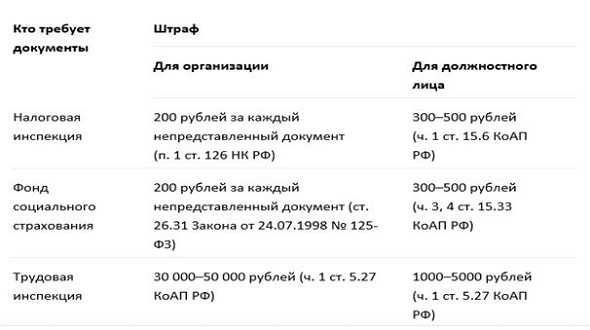 | Кто требует документы | Штраф | |
|---|---|---|
| | Для организации | Для должностного лица |
| Налоговая инспекция | 200 рублей за каждый непредставленный документ (п. 1 ст. 126 НК РФ) | 300–500 рублей (ч. 1 ст. 15.6 КоАП РФ) |
| Фонд социального страхования | 200 рублей за каждый непредставленный документ (ст. 26.31 Закона от 24.07.1998 № 125-ФЗ) | 300–500 рублей (ч. 3, 4 ст. 15.33 КоАП РФ) |
| Трудовая инспекция | 30 000–50 000 рублей (ч. 1 ст. 5.27 КоАП РФ) | 1000–5000 рублей (ч. 1 ст. 5.27 КоАП РФ) |